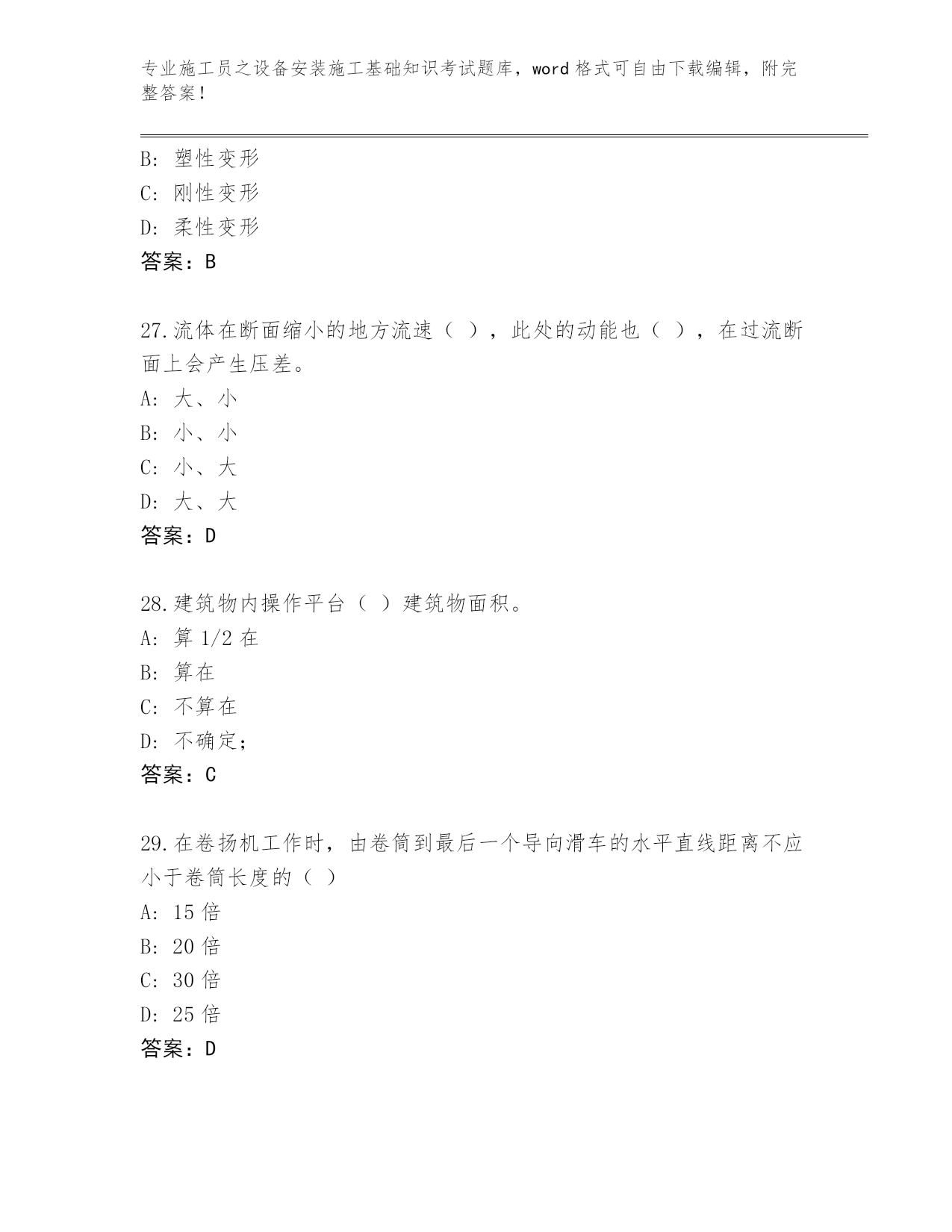 专业施工员之设备安装施工基础知识考试题库，word 格式可自由下载编辑，附完整答案！

B: 塑性变形
C: 刚性变形
D: 柔性变形
答案：B

27.流体在断面缩小的地方流速（ ），此处的动能也（ ），在过流断面上会产生压差。
A: 大、小
B: 小、小
C: 小、大
D: 大、大
答案：D

28.建筑物内操作平台（ ）建筑物面积。
A: 算 1/2 在
B: 算在
C: 不算在
D: 不确定;
答案：C

29.在卷扬机工作时，由卷筒到最后一个导向滑车的水平直线距离不应小于卷筒长度的（ ）
A: 15 倍
B: 20 倍
C: 30 倍
D: 25 倍
答案：D